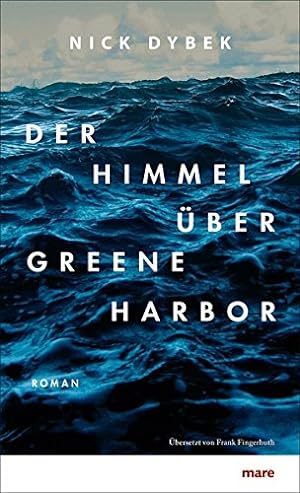 NICK DYBEK

DER HIMMEL ÜBER GREENE HARBOR

ROMAN

Übersetzt von Frank Fingerhuth

mare